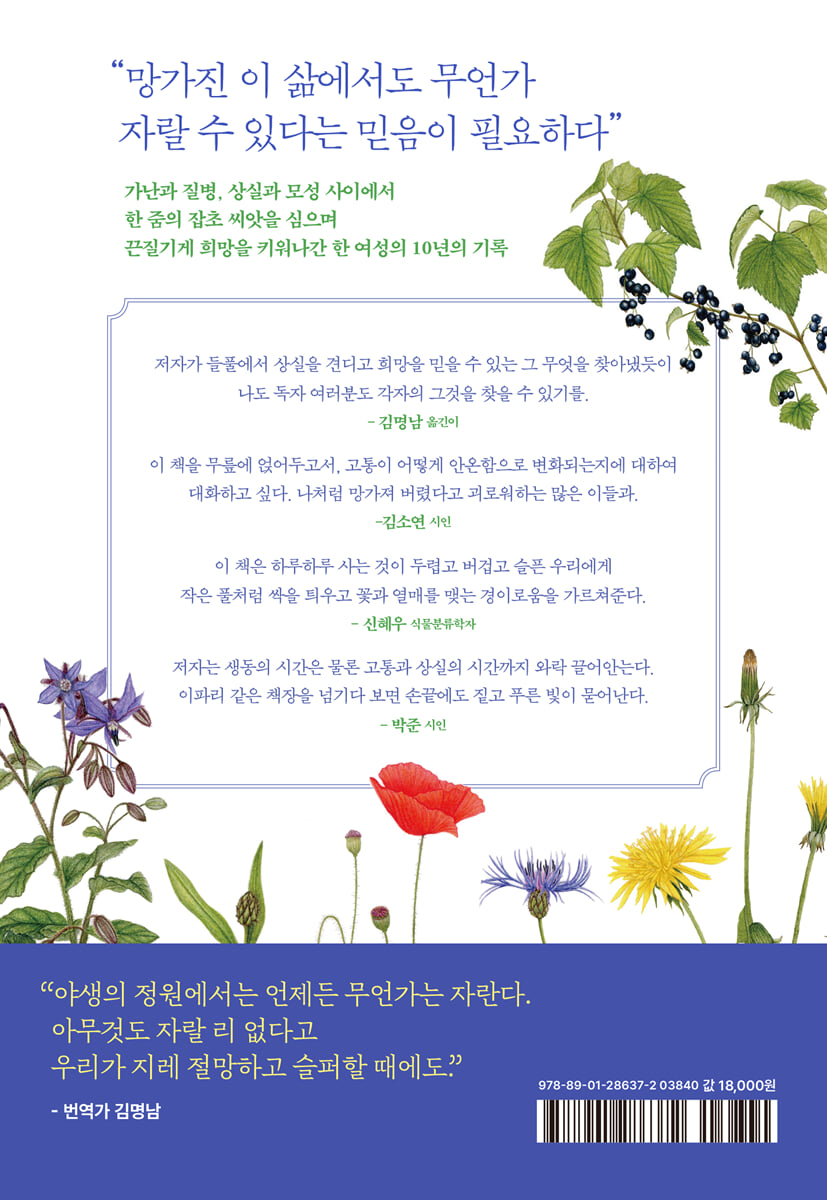 "망가진 이 삶에서도 무언가
자랄 수 있다는 믿음이 필요하다"

가난과 질병, 상실과 모성 사이에서
한 줌의 잡초 씨앗을 심으며
끈질기게 희망을 키워나간 한 여성의 10년의 기록

저자가 들풀에서 상실을 견디고 희망을 믿을 수 있는 그 무엇을 찾아냈듯이 나도 독자 여러분도 각자의 그것을 찾을 수 있기를.

- 김명남 옮긴이

이 책을 무릎에 얹어두고서, 고통이 어떻게 안온함으로 변화되는지에 대하여 대화하고 싶다. 나처럼 망가져 버렸다고 괴로워하는 많은 이들과.

-김소연 시인

이 책은 하루하루 사는 것이 두렵고 버겁고 슬픈 우리에게 작은 풀처럼 싹을 틔우고 꽃과 열매를 맺는 경이로움을 가르쳐준다.

- 신혜우 식물분류학자

저자는 생동의 시간은 물론 고통과 상실의 시간까지 와락 끌어안는다. 이파리 같은 책장을 넘기다 보면 손끝에도 짙고 푸른 빛이 묻어난다.

- 박준 시인

"야생의 정원에서는 언제든 무언가는 자란다.
아무것도 자랄 리 없다고
우리가 지레 절망하고 슬퍼할 때에도."

- 번역가 김명남

978-89-01-28637-2 03840 값 18,000원